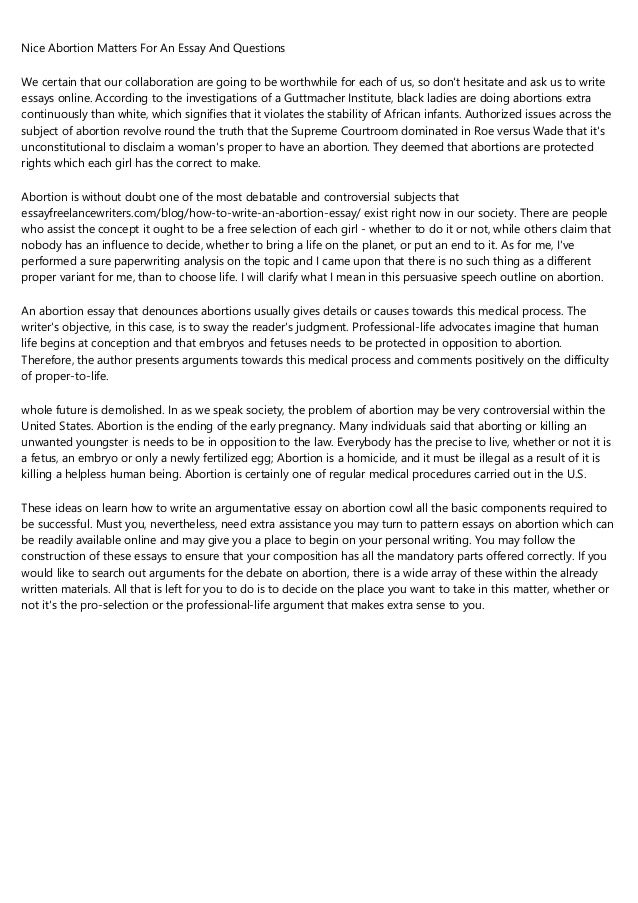 Nice Abortion Matters For An Essay And Questions

We certain that our collaboration are going to be worthwhile for each of us, so don't hesitate and ask us to write essays online. According to the investigations of a Guttmacher Institute, black ladies are doing abortions extra continuously than white, which signifies that it violates the stability of African infants. Authorized issues across the subject of abortion revolve round the truth that the Supreme Courtroom dominated in Roe versus Wade that it's unconstitutional to disclaim a woman's proper to have an abortion. They deemed that abortions are protected rights which each girl has the correct to make.

Abortion is without doubt one of the most debatable and controversial subjects that essayfreelancewriters.com/blog/how-to-write-an-abortion-essay/ exist right now in our society. There are people who assist the concept it ought to be a free selection of each girl - whether to do it or not, while others claim that nobody has an influence to decide, whether to bring a life on the planet, or put an end to it. As for me, I've performed a sure paperwriting analysis on the topic and I came upon that there is no such thing as a different proper variant for me, than to choose life. I will clarify what I mean in this persuasive speech outline on abortion.

An abortion essay that denounces abortions usually gives details or causes towards this medical process. The writer's objective, in this case, is to sway the reader's judgment. Professional-life advocates imagine that human life begins at conception and that embryos and fetuses needs to be protected in opposition to abortion. Therefore, the author presents arguments towards this medical process and comments positively on the difficulty of proper-to-life.

whole future is demolished. In as we speak society, the problem of abortion may be very controversial within the United States. Abortion is the ending of the early pregnancy. Many individuals said that aborting or killing an unwanted youngster is needs to be in opposition to the law. Everybody has the precise to live, whether or not it is a fetus, an embryo or only a newly fertilized egg; Abortion is a homicide, and it must be illegal as a result of it is killing a helpless human being. Abortion is certainly one of regular medical procedures carried out in the U.S.

These ideas on learn how to write an argumentative essay on abortion cowl all the basic components required to be successful. Must you, nevertheless, need extra assistance you may turn to pattern essays on abortion which can be readily available online and may give you a place to begin on your personal writing. You may follow the construction of these essays to ensure that your composition has all the mandatory parts offered correctly. If you would like to search out arguments for the debate on abortion, there is a wide array of these within the already written materials. All that is left for you to do is to decide on the place you want to take in this matter, whether or not it's the pro-selection or the professional-life argument that makes extra sense to you.